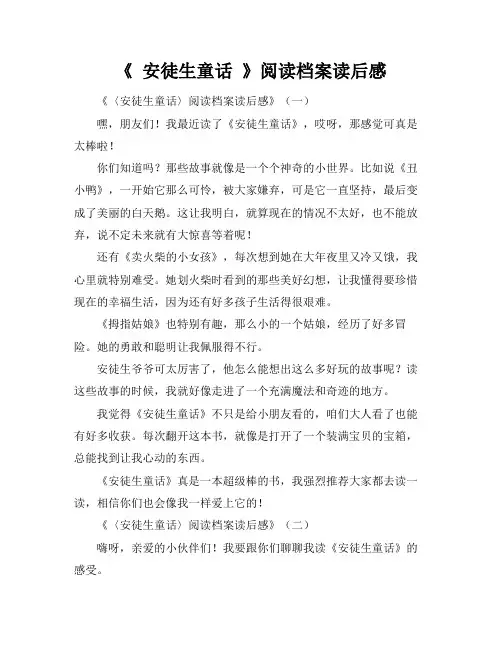 《 安徒生童话 》阅读档案读后感

《〈安徒生童话〉阅读档案读后感》（一）

嘿，朋友们！我最近读了《安徒生童话》，哎呀，那感觉可真是太棒啦！

你们知道吗？那些故事就像是一个个神奇的小世界。比如说《丑小鸭》，一开始它那么可怜，被大家嫌弃，可是它一直坚持，最后变成了美丽的白天鹅。这让我明白，就算现在的情况不太好，也不能放弃，说不定未来就有大惊喜等着呢！

还有《卖火柴的小女孩》，每次想到她在大年夜里又冷又饿，我心里就特别难受。她划火柴时看到的那些美好幻想，让我懂得要珍惜现在的幸福生活，因为还有好多孩子生活得很艰难。

《拇指姑娘》也特别有趣，那么小的一个姑娘，经历了好多冒险。她的勇敢和聪明让我佩服得不行。

安徒生爷爷可太厉害了，他怎么能想出这么多好玩的故事呢？读这些故事的时候，我就好像走进了一个充满魔法和奇迹的地方。

我觉得《安徒生童话》不只是给小朋友看的，咱们大人看了也能有好多收获。每次翻开这本书，就像是打开了一个装满宝贝的宝箱，总能找到让我心动的东西。

《安徒生童话》真是一本超级棒的书，我强烈推荐大家都去读一读，相信你们也会像我一样爱上它的！

《〈安徒生童话〉阅读档案读后感》（二）

嗨呀，亲爱的小伙伴们！我要跟你们聊聊我读《安徒生童话》的感受。